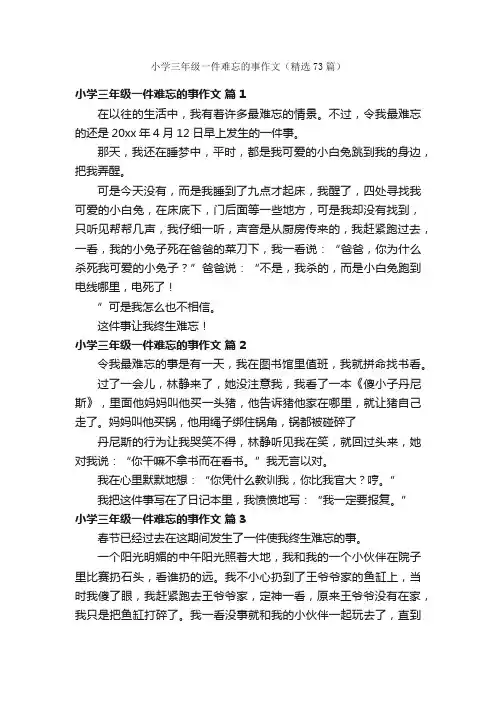 小学三年级一件难忘的事作文（精选73篇）

小学三年级一件难忘的事作文 篇1

在以往的生活中，我有着许多最难忘的情景。不过，令我最难忘的还是20xx年4月12日早上发生的一件事。

那天，我还在睡梦中，平时，都是我可爱的小白兔跳到我的身边，把我弄醒。

可是今天没有，而是我睡到了九点才起床，我醒了，四处寻找我可爱的小白兔，在床底下，门后面等一些地方，可是我却没有找到，只听见帮帮几声，我仔细一听，声音是从厨房传来的，我赶紧跑过去，一看，我的小兔子死在爸爸的菜刀下，我一看说：“爸爸，你为什么杀死我可爱的小兔子？”爸爸说：“不是，我杀的，而是小白兔跑到电线哪里，电死了！

”可是我怎么也不相信。

这件事让我终生难忘！

小学三年级一件难忘的事作文 篇2

令我最难忘的事是有一天，我在图书馆里值班，我就拼命找书看。

过了一会儿，林静来了，她没注意我，我看了一本《傻小子丹尼斯》，里面他妈妈叫他买一头猪，他告诉猪他家在哪里，就让猪自己走了。妈妈叫他买锅，他用绳子绑住锅角，锅都被碰碎了

丹尼斯的行为让我哭笑不得，林静听见我在笑，就回过头来，她对我说：“你干嘛不拿书而在看书。”我无言以对。

我在心里默默地想：“你凭什么教训我，你比我官大？哼。”

我把这件事写在了日记本里，我愤愤地写：“我一定要报复。”

小学三年级一件难忘的事作文 篇3

春节已经过去在这期间发生了一件使我终生难忘的事。

一个阳光明媚的中午阳光照着大地，我和我的一个小伙伴在院子里比赛扔石头，看谁扔的远。我不小心扔到了王爷爷家的鱼缸上，当时我傻了眼，我赶紧跑去王爷爷家，定神一看，原来王爷爷没有在家，我只是把鱼缸打碎了。我一看没事就和我的小伙伴一起玩去了，直到